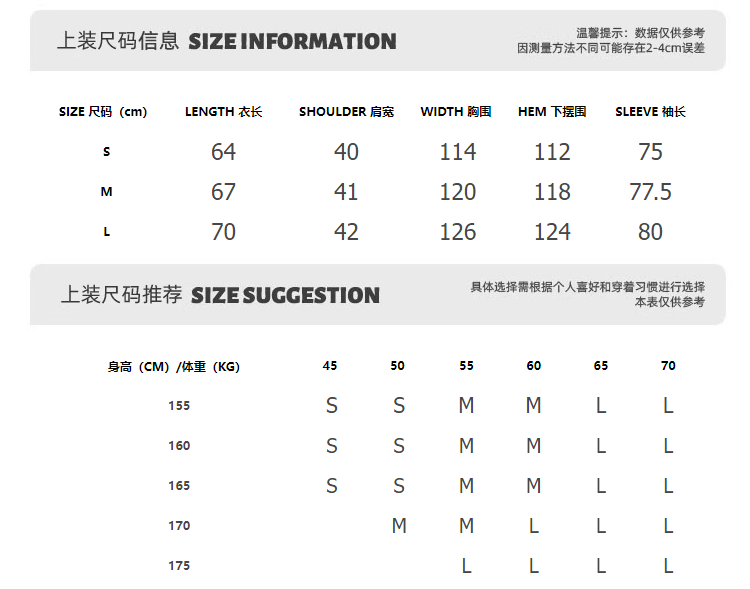 上装尺码信息 SIZE INFORMATION

温馨提示：数据仅供参考
因测量方法不同可能存在2-4cm误差

| SIZE 尺码（cm） | LENGTH 衣长 | SHOULDER 肩宽 | WIDTH 胸围 | HEM 下摆围 | SLEEVE 袖长 |
|---|---|---|---|---|---|
| S | 64 | 40 | 114 | 112 | 75 |
| M | 67 | 41 | 120 | 118 | 77.5 |
| L | 70 | 42 | 126 | 124 | 80 |

上装尺码推荐 SIZE SUGGESTION

具体选择需根据个人喜好和穿着习惯进行选择
本表仅供参考

| 身高（CM）/体重（KG） | 45 | 50 | 55 | 60 | 65 | 70 |
|---|---|---|---|---|---|---|
| 155 | S | S | M | M | L | L |
| 160 | S | S | M | M | L | L |
| 165 | S | S | M | M | L | L |
| 170 |  | M | M | L | L | L |
| 175 |  |  | L | L | L | L |